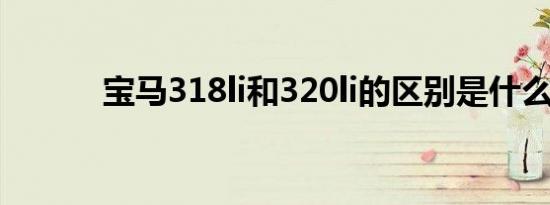 宝马318li和320li的区别是什么